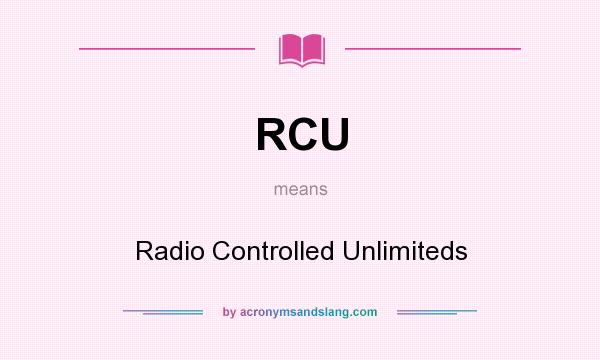 RCU

means

Radio Controlled Unlimiteds

by acronymsandslang.com